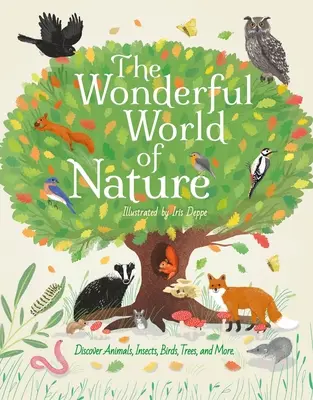 The Wonderful World of Nature

Illustrated by Iris Deppe

Discover Animals, Insects, Birds, Trees, and More.